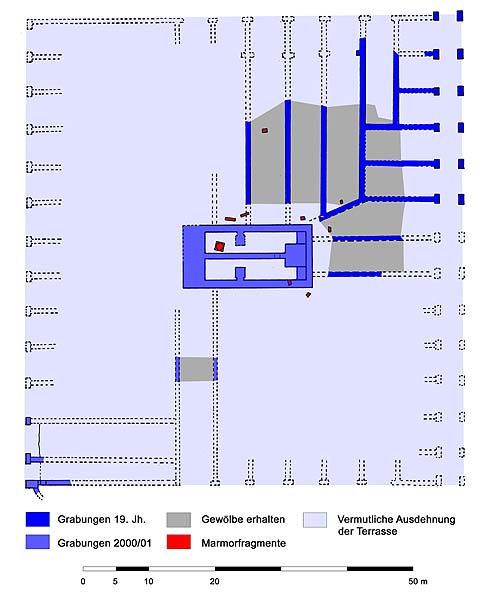 Grabungen 19. Jh.
Grabungen 2000/01
Gewölbe erhalten
Marmorfragmente
Vermutliche Ausdehnung der Terrasse

0 5 10 20 50 m